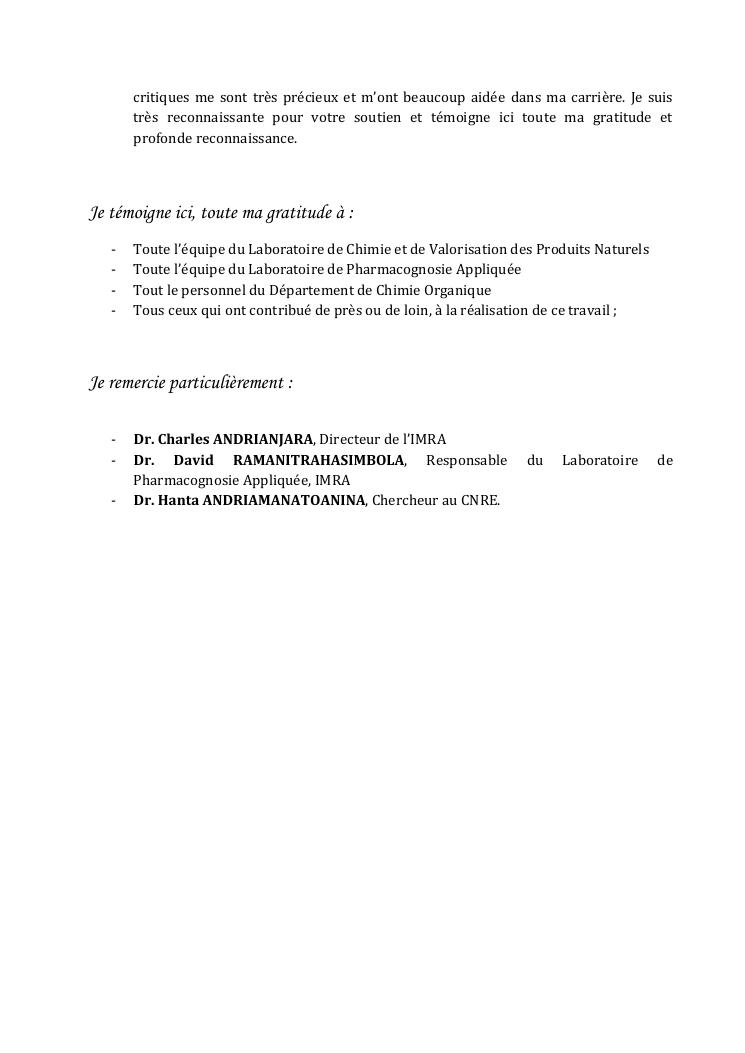 critiques me sont très précieux et m'ont beaucoup aidée dans ma carrière. Je suis très reconnaissante pour votre soutien et témoigne ici toute ma gratitude et profonde reconnaissance.

Je témoigne ici, toute ma gratitude à :

- Toute l'équipe du Laboratoire de Chimie et de Valorisation des Produits Naturels
- Toute l'équipe du Laboratoire de Pharmacognosie Appliquée
- Tout le personnel du Département de Chimie Organique
- Tous ceux qui ont contribué de près ou de loin, à la réalisation de ce travail ;

Je remercie particulièrement :

- Dr. Charles ANDRIANJARA, Directeur de l'IMRA
- Dr. David RAMANITRAHASIMBOLA, Responsable du Laboratoire de Pharmacognosie Appliquée, IMRA
- Dr. Hanta ANDRIAMANATOANINA, Chercheur au CNRE.